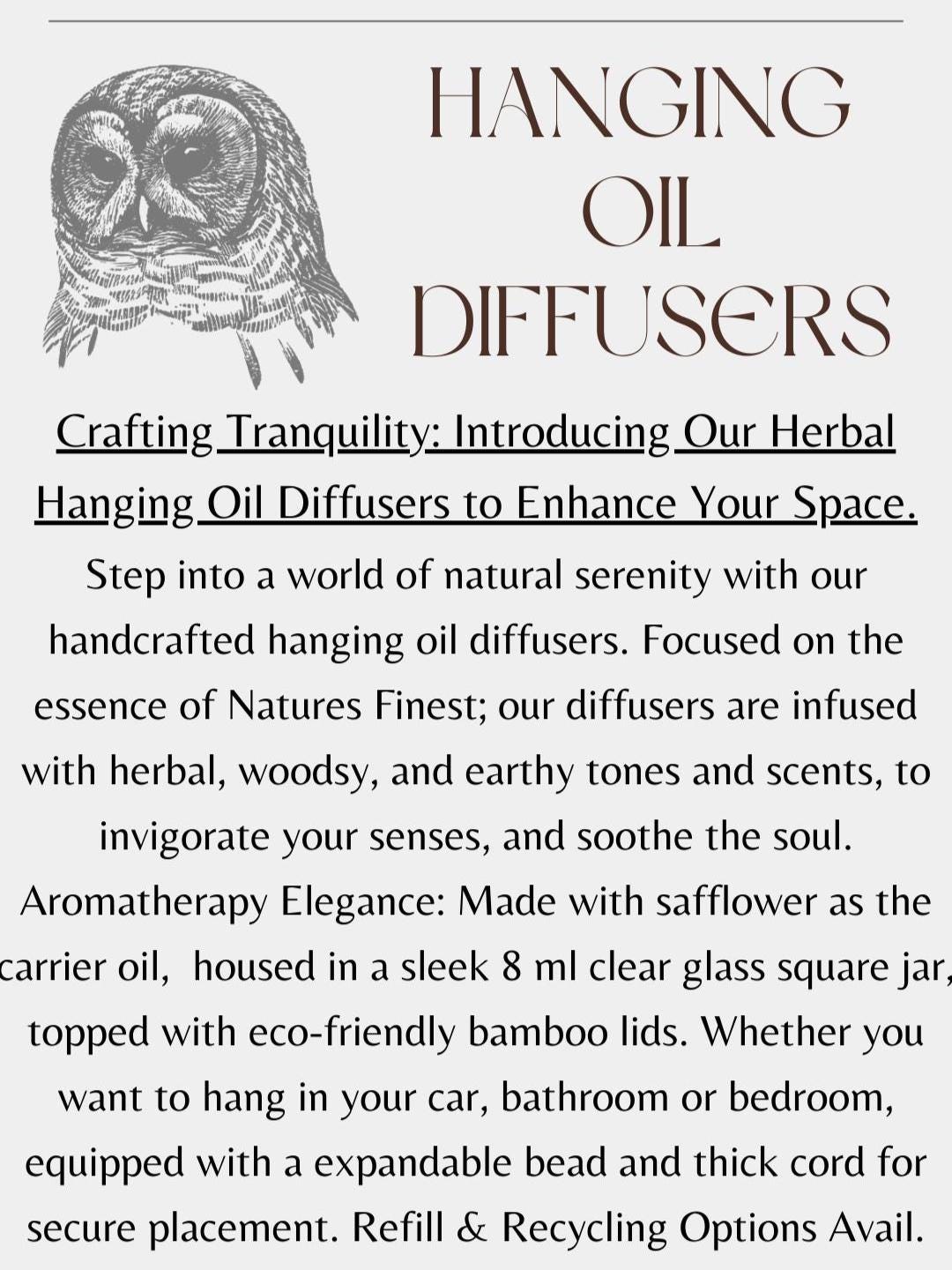 HANGING
OIL
DIFFUSERS

Crafting Tranquility: Introducing Our Herbal Hanging Oil Diffusers to Enhance Your Space.

Step into a world of natural serenity with our handcrafted hanging oil diffusers. Focused on the essence of Natures Finest; our diffusers are infused with herbal, woodsy, and earthy tones and scents, to invigorate your senses, and soothe the soul. Aromatherapy Elegance: Made with safflower as the carrier oil, housed in a sleek 8 ml clear glass square jar, topped with eco-friendly bamboo lids. Whether you want to hang in your car, bathroom or bedroom, equipped with a expandable bead and thick cord for secure placement. Refill & Recycling Options Avail.